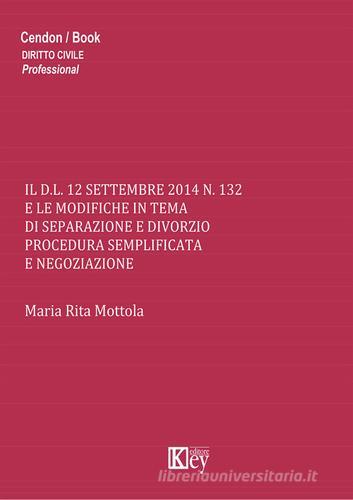 Cendon / Book
DIRITTO CIVILE
Professional

IL D.L. 12 SETTEMBRE 2014 N. 132
E LE MODIFICHE IN TEMA
DI SEPARAZIONE E DIVORZIO
PROCEDURA SEMPLIFICATA
E NEGOZIAZIONE

Maria Rita Mottola

Key editore

libreriauniversitaria.it